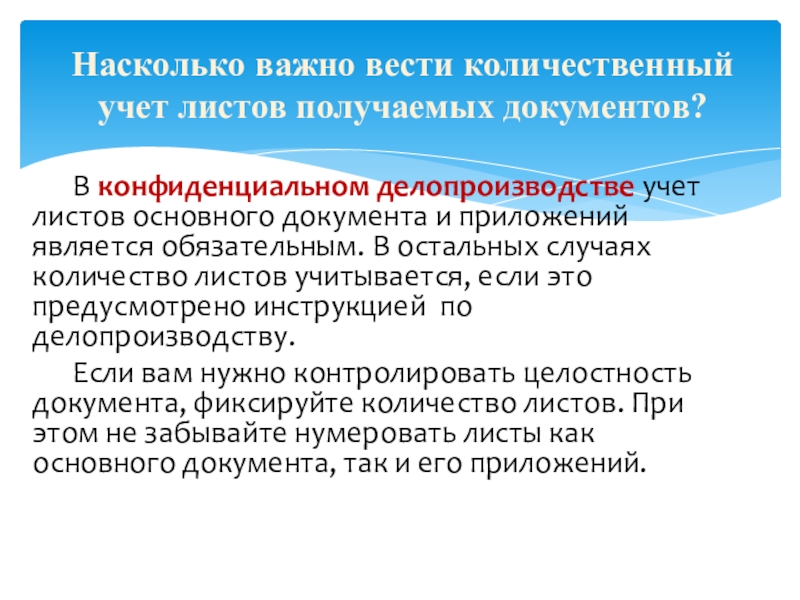 Насколько важно вести количественный учет листов получаемых документов?

В конфиденциальном делопроизводстве учет листов основного документа и приложений является обязательным. В остальных случаях количество листов учитывается, если это предусмотрено инструкцией по делопроизводству.

Если вам нужно контролировать целостность документа, фиксируйте количество листов. При этом не забывайте нумеровать листы как основного документа, так и его приложений.